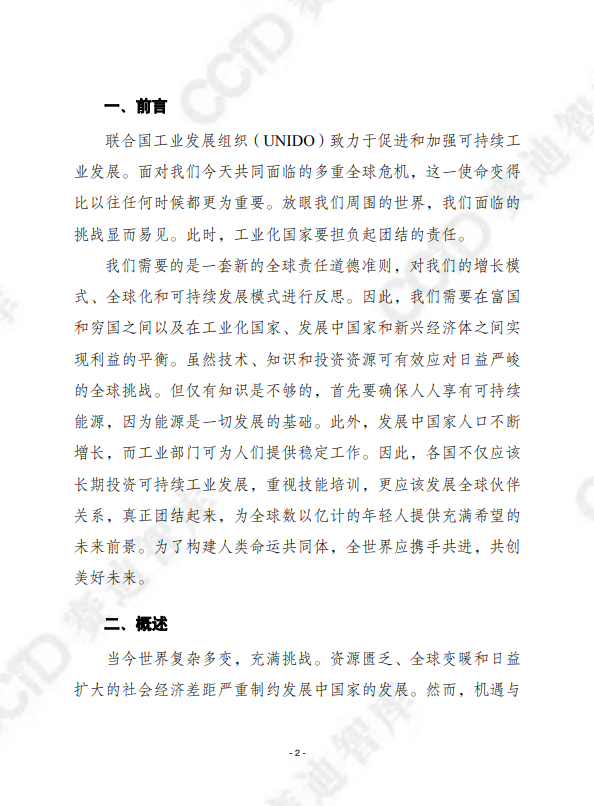 一、前言

联合国工业发展组织（UNIDO）致力于促进和加强可持续工业发展。面对我们今天共同面临的多重全球危机，这一使命变得比以往任何时候都更为重要。放眼我们周围的世界，我们面临的挑战显而易见。此时，工业化国家要担负起团结的责任。

我们需要的是一套新的全球责任道德准则，对我们的增长模式、全球化和可持续发展模式进行反思。因此，我们需要在富国和穷国之间以及在工业化国家、发展中国家和新兴经济体之间实现利益的平衡。虽然技术、知识和投资资源可有效应对日益严峻的全球挑战。但仅有知识是不够的，首先要确保人人享有可持续能源，因为能源是一切发展的基础。此外，发展中国家人口不断增长，而工业部门可为人们提供稳定工作。因此，各国不仅应该长期投资可持续工业发展，重视技能培训，更应该发展全球伙伴关系，真正团结起来，为全球数以亿计的年轻人提供充满希望的未来前景。为了构建人类命运共同体，全世界应携手共进，共创美好未来。

二、概述

当今世界复杂多变，充满挑战。资源匮乏、全球变暖和日益扩大的社会经济差距严重制约发展中国家的发展。然而，机遇与

- 2 -

CCID 赛迪智库